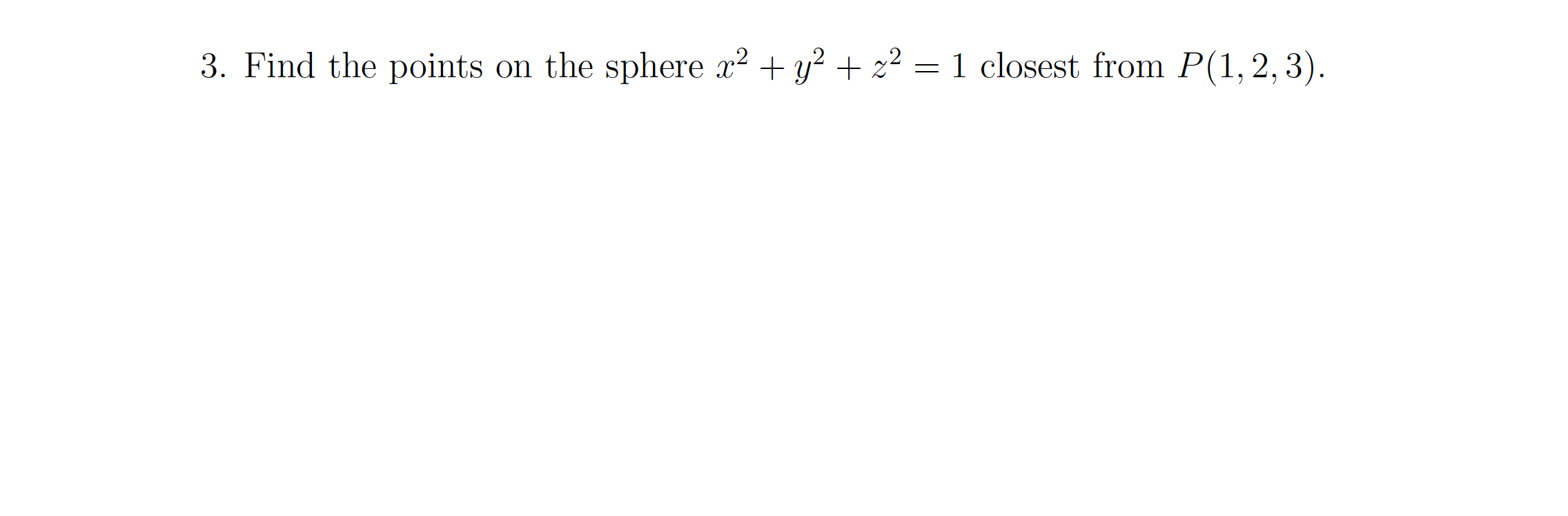 3. Find the points on the sphere $x^2 + y^2 + z^2 = 1$ closest from $P(1, 2, 3)$.